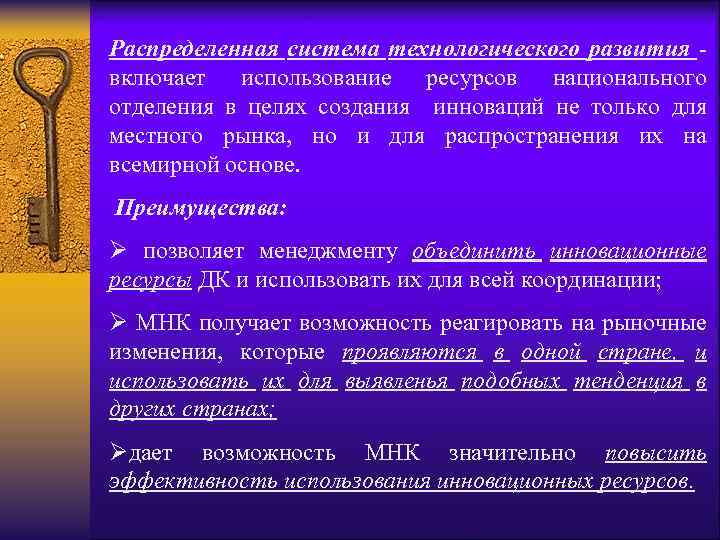 Распределенная система технологического развития - включает использование ресурсов национального отделения в целях создания инноваций не только для местного рынка, но и для распространения их на всемирной основе.

Преимущества:

➢ позволяет менеджменту объединить инновационные ресурсы ДК и использовать их для всей координации;

➢ МНК получает возможность реагировать на рыночные изменения, которые проявляются в одной стране, и использовать их для выявленья подобных тенденция в других странах;

➢дает возможность МНК значительно повысить эффективность использования инновационных ресурсов.